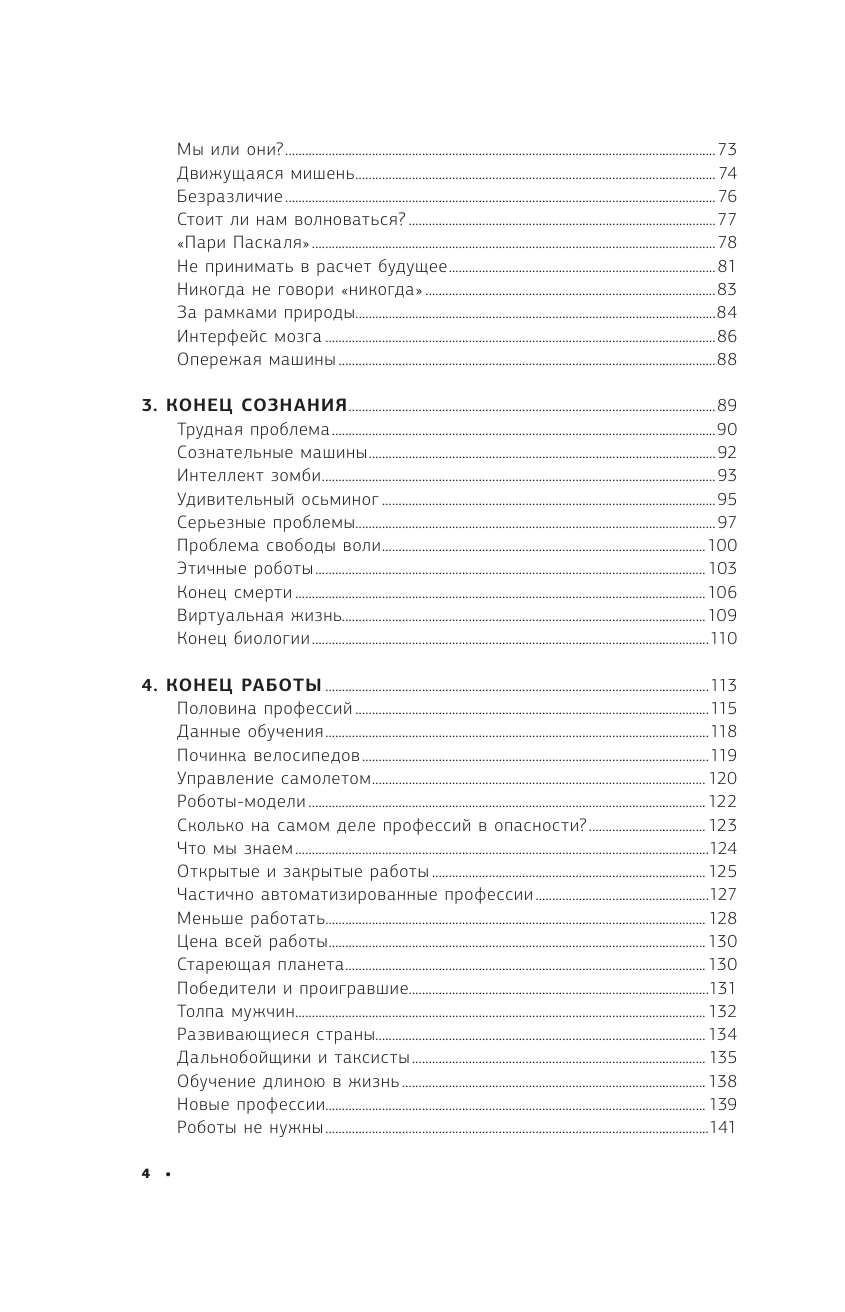 Мы или они? 73
Движущаяся мишень 74
Безразличие 76
Стоит ли нам волноваться? 77
«Пари Паскаля» 78
Не принимать в расчет будущее 81
Никогда не говори «никогда» 83
За рамками природы 84
Интерфейс мозга 86
Опережая машины 88

3. КОНЕЦ СОЗНАНИЯ 89
Трудная проблема 90
Сознательные машины 92
Интеллект зомби 93
Удивительный осьминог 95
Серьезные проблемы 97
Проблема свободы воли 100
Этичные роботы 103
Конец смерти 106
Виртуальная жизнь 109
Конец биологии 110

4. КОНЕЦ РАБОТЫ 113
Половина профессий 115
Данные обучения 118
Починка велосипедов 119
Управление самолетом 120
Роботы-модели 122
Сколько на самом деле профессий в опасности? 123
Что мы знаем 124
Открытые и закрытые работы 125
Частично автоматизированные профессии 127
Меньше работать 128
Цена всей работы 130
Стареющая планета 130
Победители и проигравшие 131
Толпа мужчин 132
Развивающиеся страны 134
Дальнобойщики и таксисты 135
Обучение длиною в жизнь 138
Новые профессии 139
Роботы не нужны 141

4 •